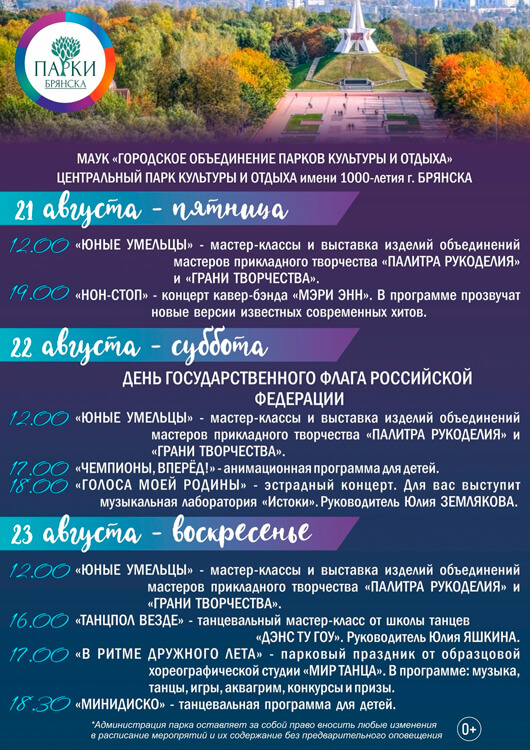 ПАРКИ БРЯНСКА

МАУК «ГОРОДСКОЕ ОБЪЕДИНЕНИЕ ПАРКОВ КУЛЬТУРЫ И ОТДЫХА»
ЦЕНТРАЛЬНЫЙ ПАРК КУЛЬТУРЫ И ОТДЫХА имени 1000-летия г. БРЯНСКА

21 августа - пятница

12.00 «ЮНЫЕ УМЕЛЬЦЫ» - мастер-классы и выставка изделий объединений мастеров прикладного творчества «ПАЛИТРА РУКОДЕЛИЯ» и «ГРАНИ ТВОРЧЕСТВА».

19.00 «НОН-СТОП» - концерт кавер-бэнда «МЭРИ ЭНН». В программе прозвучат новые версии известных современных хитов.

22 августа - суббота

ДЕНЬ ГОСУДАРСТВЕННОГО ФЛАГА РОССИЙСКОЙ ФЕДЕРАЦИИ

12.00 «ЮНЫЕ УМЕЛЬЦЫ» - мастер-классы и выставка изделий объединений мастеров прикладного творчества «ПАЛИТРА РУКОДЕЛИЯ» и «ГРАНИ ТВОРЧЕСТВА».

17.00 «ЧЕМПИОНЫ, ВПЕРЁД!» - анимационная программа для детей.

18.00 «ГОЛОСА МОЕЙ РОДИНЫ» - эстрадный концерт. Для вас выступит музыкальная лаборатория «Истоки». Руководитель Юлия ЗЕМЛЯКОВА.

23 августа - воскресенье

12.00 «ЮНЫЕ УМЕЛЬЦЫ» - мастер-классы и выставка изделий объединений мастеров прикладного творчества «ПАЛИТРА РУКОДЕЛИЯ» и «ГРАНИ ТВОРЧЕСТВА».

16.00 «ТАНЦПОЛ ВЕЗДЕ» - танцевальный мастер-класс от школы танцев «ДЭНС ТУ ГОУ». Руководитель Юлия ЯШКИНА.

17.00 «В РИТМЕ ДРУЖНОГО ЛЕТА» - парковый праздник от образцовой хореографической студии «МИР ТАНЦА». В программе: музыка, танцы, игры, аквагрим, конкурсы и призы.

18.30 «МИНИДИСКО» - танцевальная программа для детей.

*Администрация парка оставляет за собой право вносить любые изменения в расписание мероприятий и их содержание без предварительного оповещения

0+